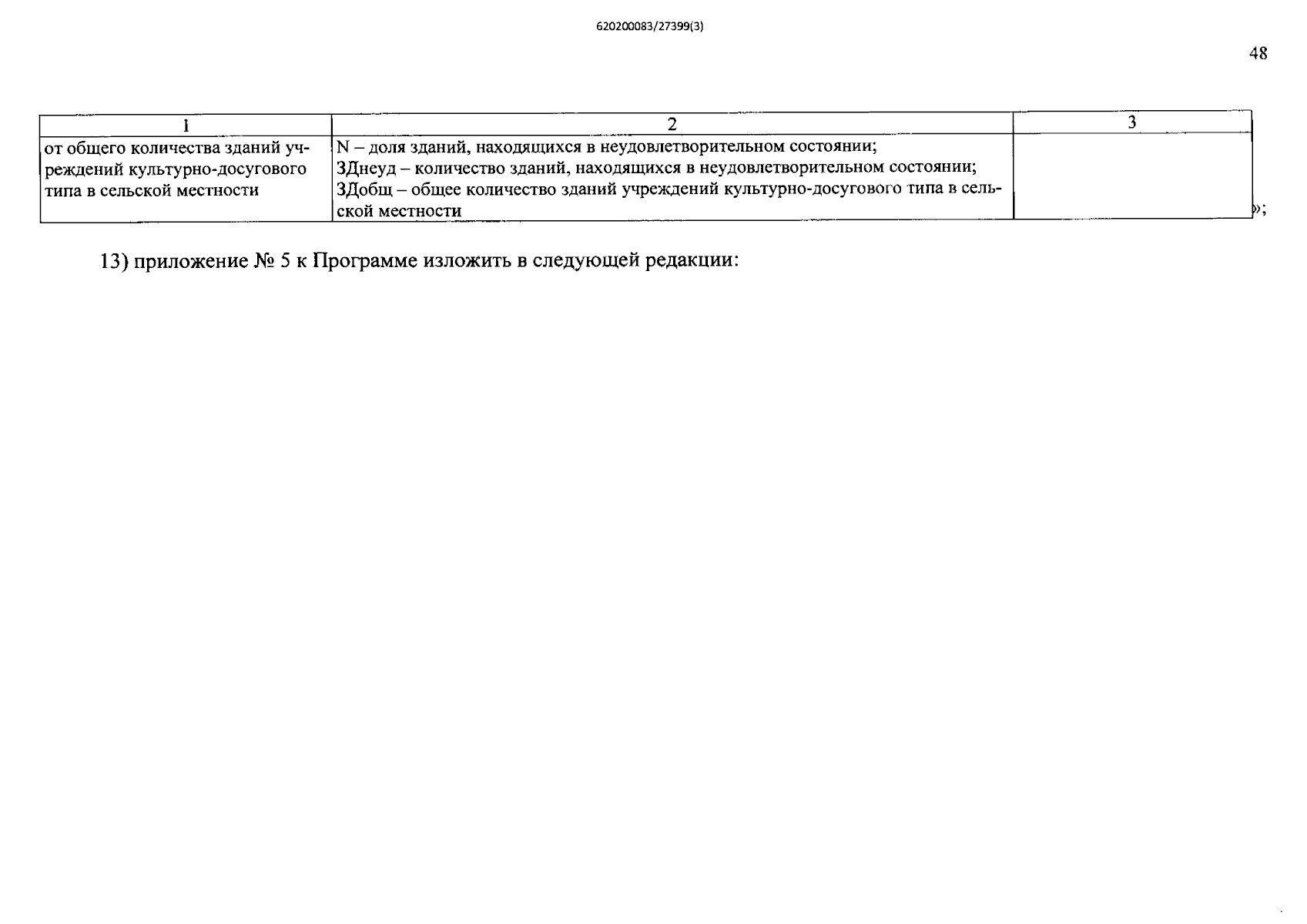 620200083/27399(3)

48

| 1 | 2 | 3 |
|---|---|---|
| от общего количества зданий учреждений культурно-досугового типа в сельской местности | N – доля зданий, находящихся в неудовлетворительном состоянии; ЗДнеуд – количество зданий, находящихся в неудовлетворительном состоянии; ЗДобщ – общее количество зданий учреждений культурно-досугового типа в сельской местности | |

»;

13) приложение № 5 к Программе изложить в следующей редакции: